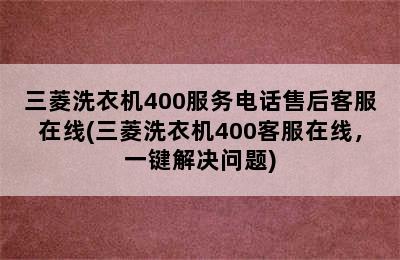 三菱洗衣机400服务电话售后客服在线(三菱洗衣机400客服在线，一键解决问题)